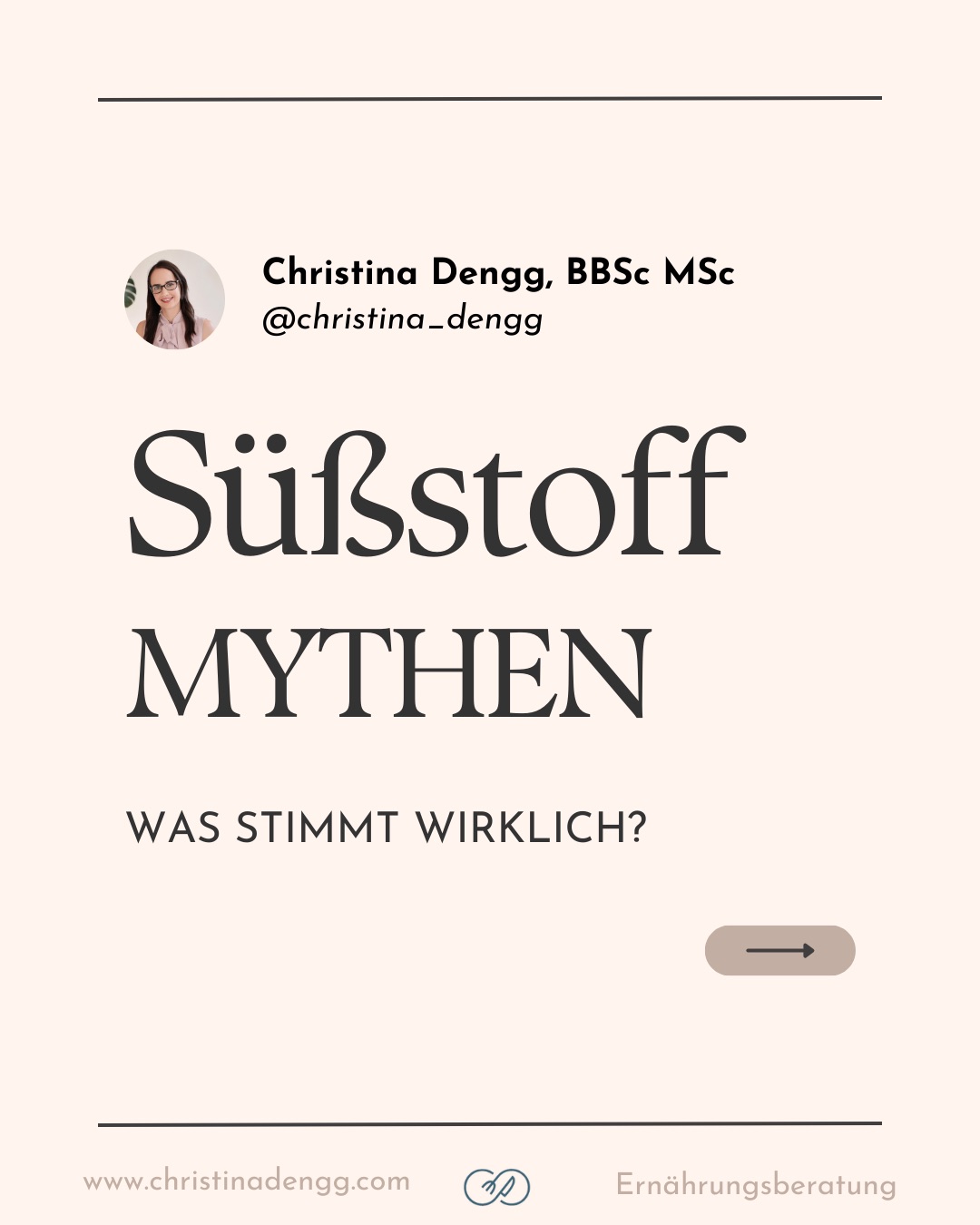 Christina Dengg, BBSc MSc
@christina_dengg

Süßstoff
MYTHEN

WAS STIMMT WIRKLICH?

www.christinadengg.com

Ernährungsberatung